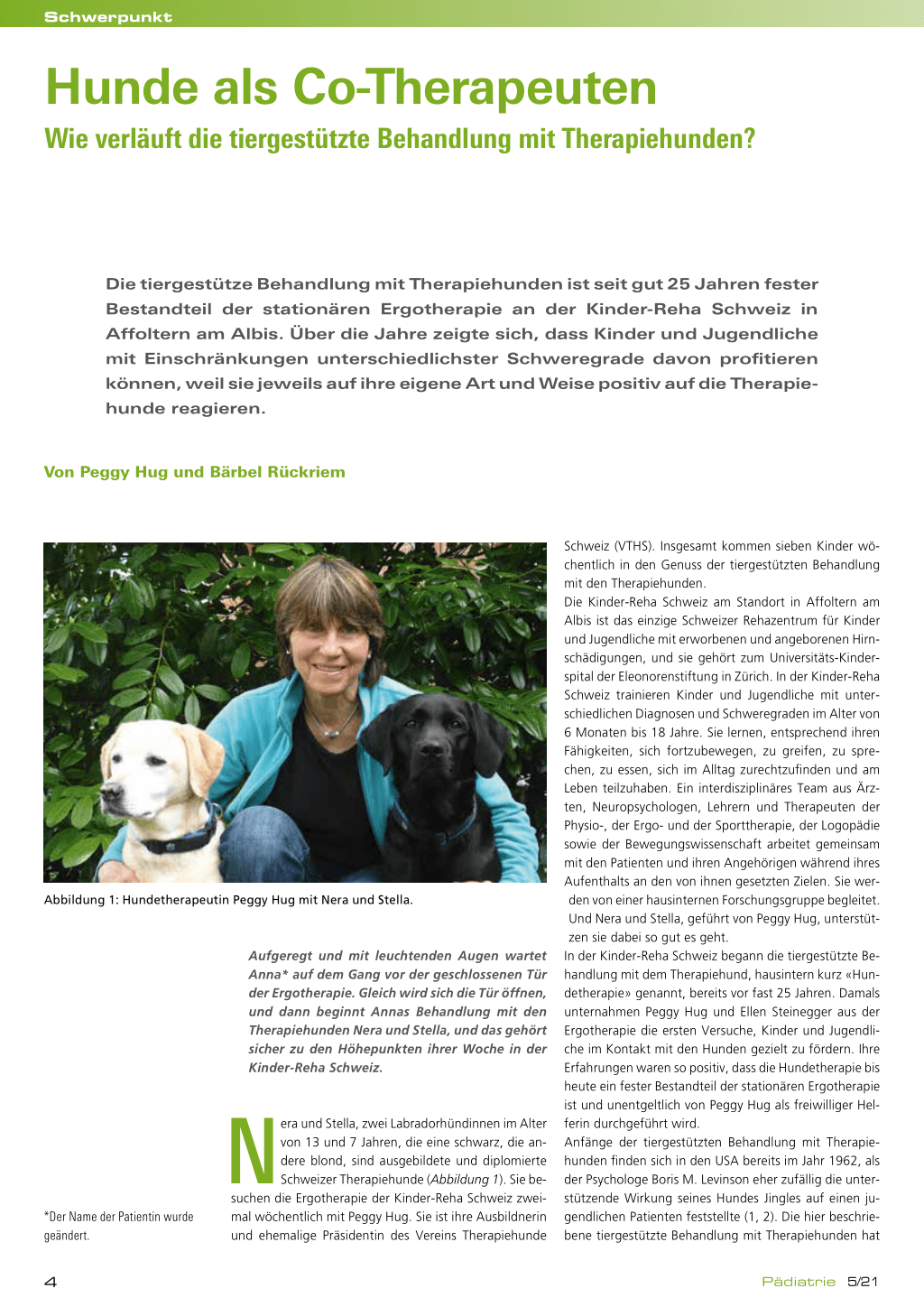 Schwerpunkt

Hunde als Co-Therapeuten

Wie verläuft die tiergestützte Behandlung mit Therapiehunden?

Die tiergestütze Behandlung mit Therapiehunden ist seit gut 25 Jahren fester Bestandteil der stationären Ergotherapie an der Kinder-Reha Schweiz in Affoltern am Albis. Über die Jahre zeigte sich, dass Kinder und Jugendliche mit Einschränkungen unterschiedlichster Schweregrade davon profitieren können, weil sie jeweils auf ihre eigene Art und Weise positiv auf die Therapiehunde reagieren.

Von Peggy Hug und Bärbel Rückriem

Abbildung 1: Hundetherapeutin Peggy Hug mit Nera und Stella.

Aufgeregt und mit leuchtenden Augen wartet Anna* auf dem Gang vor der geschlossenen Tür der Ergotherapie. Gleich wird sich die Tür öffnen, und dann beginnt Annas Behandlung mit den Therapiehunden Nera und Stella, und das gehört sicher zu den Höhepunkten ihrer Woche in der Kinder-Reha Schweiz.

Nera und Stella, zwei Labradorhündinnen im Alter von 13 und 7 Jahren, die eine schwarz, die andere blond, sind ausgebildete und diplomierte Schweizer Therapiehunde (Abbildung 1). Sie besuchen die Ergotherapie der Kinder-Reha Schweiz zweimal wöchentlich mit Peggy Hug. Sie ist ihre Ausbildnerin und ehemalige Präsidentin des Vereins Therapiehunde Schweiz (VTHS). Insgesamt kommen sieben Kinder wöchentlich in den Genuss der tiergestützten Behandlung mit den Therapiehunden.

Die Kinder-Reha Schweiz am Standort in Affoltern am Albis ist das einzige Schweizer Rehazentrum für Kinder und Jugendliche mit erworbenen und angeborenen Hirnschädigungen, und sie gehört zum Universitäts-Kinderspital der Eleonorenstiftung in Zürich. In der Kinder-Reha Schweiz trainieren Kinder und Jugendliche mit unterschiedlichen Diagnosen und Schweregraden im Alter von 6 Monaten bis 18 Jahre. Sie lernen, entsprechend ihren Fähigkeiten, sich fortzubewegen, zu greifen, zu sprechen, zu essen, sich im Alltag zurechtzufinden und am Leben teilzuhaben. Ein interdisziplinäres Team aus Ärzten, Neuropsychologen, Lehrern und Therapeuten der Physio-, der Ergo- und der Sporttherapie, der Logopädie sowie der Bewegungswissenschaft arbeitet gemeinsam mit den Patienten und ihren Angehörigen während ihres Aufenthalts an den von ihnen gesetzten Zielen. Sie werden von einer hausinternen Forschungsgruppe begleitet. Und Nera und Stella, geführt von Peggy Hug, unterstützen sie dabei so gut es geht.

In der Kinder-Reha Schweiz begann die tiergestützte Behandlung mit dem Therapiehund, hausintern kurz «Hundetherapie» genannt, bereits vor fast 25 Jahren. Damals unternahmen Peggy Hug und Ellen Steinegger aus der Ergotherapie die ersten Versuche, Kinder und Jugendliche im Kontakt mit den Hunden gezielt zu fördern. Ihre Erfahrungen waren so positiv, dass die Hundetherapie bis heute ein fester Bestandteil der stationären Ergotherapie ist und unentgeltlich von Peggy Hug als freiwilliger Helferin durchgeführt wird.

Anfänge der tiergestützten Behandlung mit Therapiehunden finden sich in den USA bereits im Jahr 1962, als der Psychologe Boris M. Levinson eher zufällig die unterstützende Wirkung seines Hundes Jingles auf einen jugendlichen Patienten feststellte (1, 2). Die hier beschriebene tiergestützte Behandlung mit Therapiehunden hat

*Der Name der Patientin wurde geändert.

4

Pädiatrie 5/21